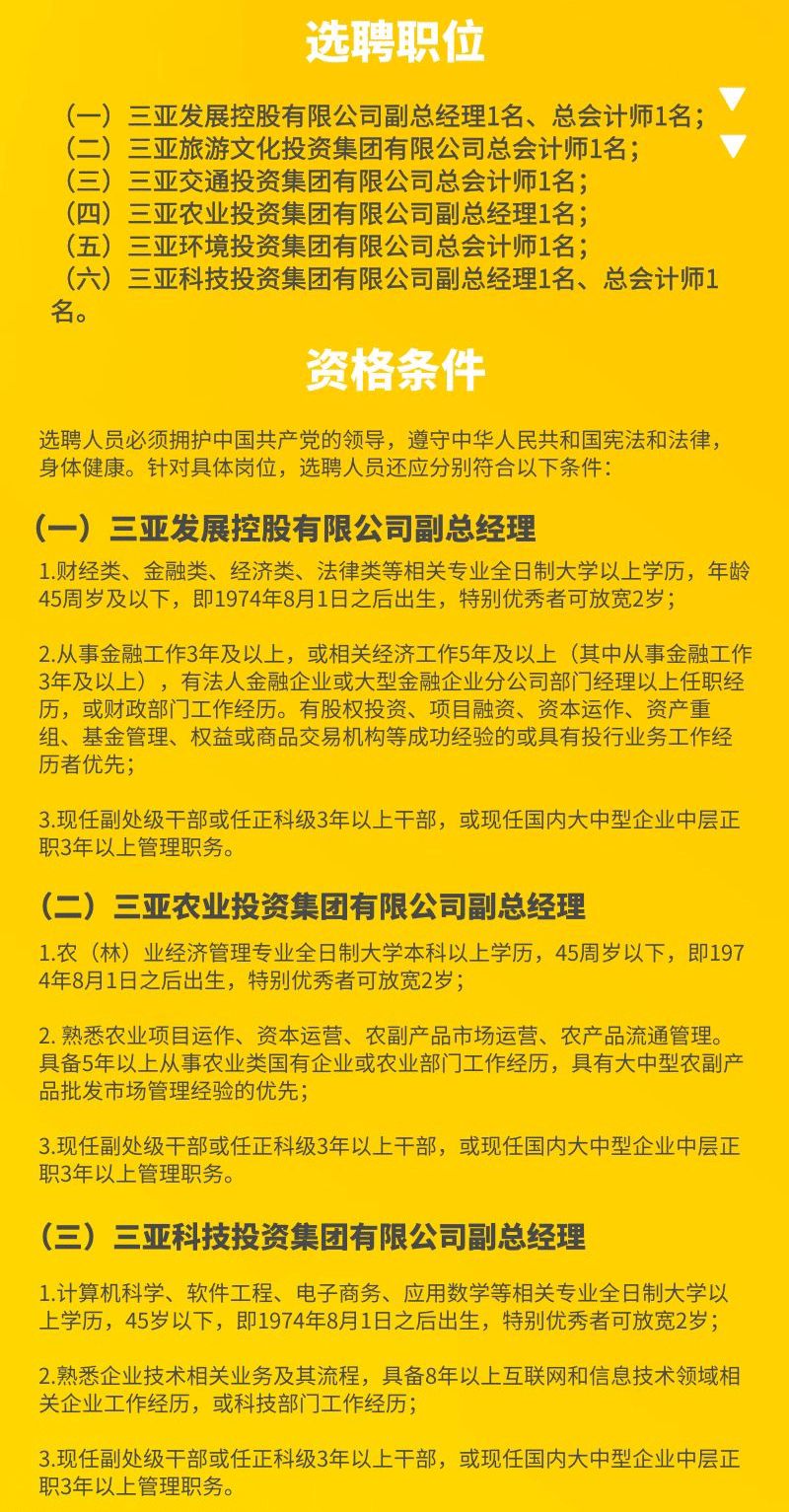 选聘职位

（一）三亚发展控股有限公司副总经理1名、总会计师1名；
（二）三亚旅游文化投资集团有限公司总会计师1名；
（三）三亚交通投资集团有限公司总会计师1名；
（四）三亚农业投资集团有限公司副总经理1名；
（五）三亚环境投资集团有限公司总会计师1名；
（六）三亚科技投资集团有限公司副总经理1名、总会计师1名。

资格条件

选聘人员必须拥护中国共产党的领导，遵守中华人民共和国宪法和法律，身体健康。针对具体岗位，选聘人员还应分别符合以下条件：

（一）三亚发展控股有限公司副总经理

1.财经类、金融类、经济类、法律类等相关专业全日制大学以上学历，年龄45周岁及以下，即1974年8月1日之后出生，特别优秀者可放宽2岁；

2.从事金融工作3年及以上，或相关经济工作5年及以上（其中从事金融工作3年及以上），有法人金融企业或大型金融企业分公司部门经理以上任职经历，或财政部门工作经历。有股权投资、项目融资、资本运作、资产重组、基金管理、权益或商品交易机构等成功经验的或具有投行业务工作经历者优先；

3.现任副处级干部或任正科级3年以上干部，或现任国内大中型企业中层正职3年以上管理职务。

（二）三亚农业投资集团有限公司副总经理

1.农（林）业经济管理专业全日制大学本科以上学历，45周岁以下，即1974年8月1日之后出生，特别优秀者可放宽2岁；

2. 熟悉农业项目运作、资本运营、农副产品市场运营、农产品流通管理。具备5年以上从事农业类国有企业或农业部门工作经历，具有大中型农副产品批发市场管理经验的优先；

3.现任副处级干部或任正科级3年以上干部，或现任国内大中型企业中层正职3年以上管理职务。

（三）三亚科技投资集团有限公司副总经理

1.计算机科学、软件工程、电子商务、应用数学等相关专业全日制大学以上学历，45岁以下，即1974年8月1日之后出生，特别优秀者可放宽2岁；

2.熟悉企业技术相关业务及其流程，具备8年以上互联网和信息技术领域相关企业工作经历，或科技部门工作经历；

3.现任副处级干部或任正科级3年以上干部，或现任国内大中型企业中层正职3年以上管理职务。